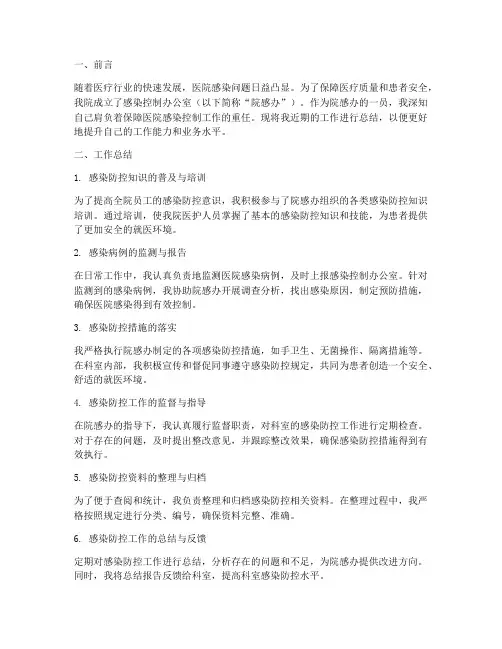 一、前言

随着医疗行业的快速发展，医院感染问题日益凸显。为了保障医疗质量和患者安全，我院成立了感染控制办公室（以下简称“院感办”）。作为院感办的一员，我深知自己肩负着保障医院感染控制工作的重任。现将我近期的工作进行总结，以便更好地提升自己的工作能力和业务水平。

二、工作总结

1. 感染防控知识的普及与培训

为了提高全院员工的感染防控意识，我积极参与了院感办组织的各类感染防控知识培训。通过培训，使我院医护人员掌握了基本的感染防控知识和技能，为患者提供了更加安全的就医环境。

2. 感染病例的监测与报告

在日常工作中，我认真负责地监测医院感染病例，及时上报感染控制办公室。针对监测到的感染病例，我协助院感办开展调查分析，找出感染原因，制定预防措施，确保医院感染得到有效控制。

3. 感染防控措施的落实

我严格执行院感办制定的各项感染防控措施，如手卫生、无菌操作、隔离措施等。在科室内部，我积极宣传和督促同事遵守感染防控规定，共同为患者创造一个安全、舒适的就医环境。

4. 感染防控工作的监督与指导

在院感办的指导下，我认真履行监督职责，对科室的感染防控工作进行定期检查。对于存在的问题，及时提出整改意见，并跟踪整改效果，确保感染防控措施得到有效执行。

5. 感染防控资料的整理与归档

为了便于查阅和统计，我负责整理和归档感染防控相关资料。在整理过程中，我严格按照规定进行分类、编号，确保资料完整、准确。

6. 感染防控工作的总结与反馈

定期对感染防控工作进行总结，分析存在的问题和不足，为院感办提供改进方向。同时，我将总结报告反馈给科室，提高科室感染防控水平。